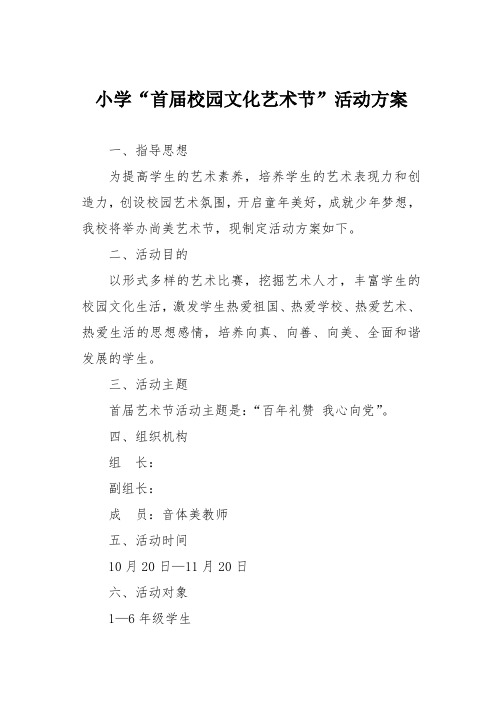 小学“首届校园文化艺术节”活动方案

一、指导思想

为提高学生的艺术素养，培养学生的艺术表现力和创造力，创设校园艺术氛围，开启童年美好，成就少年梦想，我校将举办尚美艺术节，现制定活动方案如下。

二、活动目的

以形式多样的艺术比赛，挖掘艺术人才，丰富学生的校园文化生活，激发学生热爱祖国、热爱学校、热爱艺术、热爱生活的思想感情，培养向真、向善、向美、全面和谐发展的学生。

三、活动主题

首届艺术节活动主题是：“百年礼赞 我心向党”。

四、组织机构

组 长：

副组长：

成 员：音体美教师

五、活动时间

10月20日—11月20日

六、活动对象

1—6年级学生